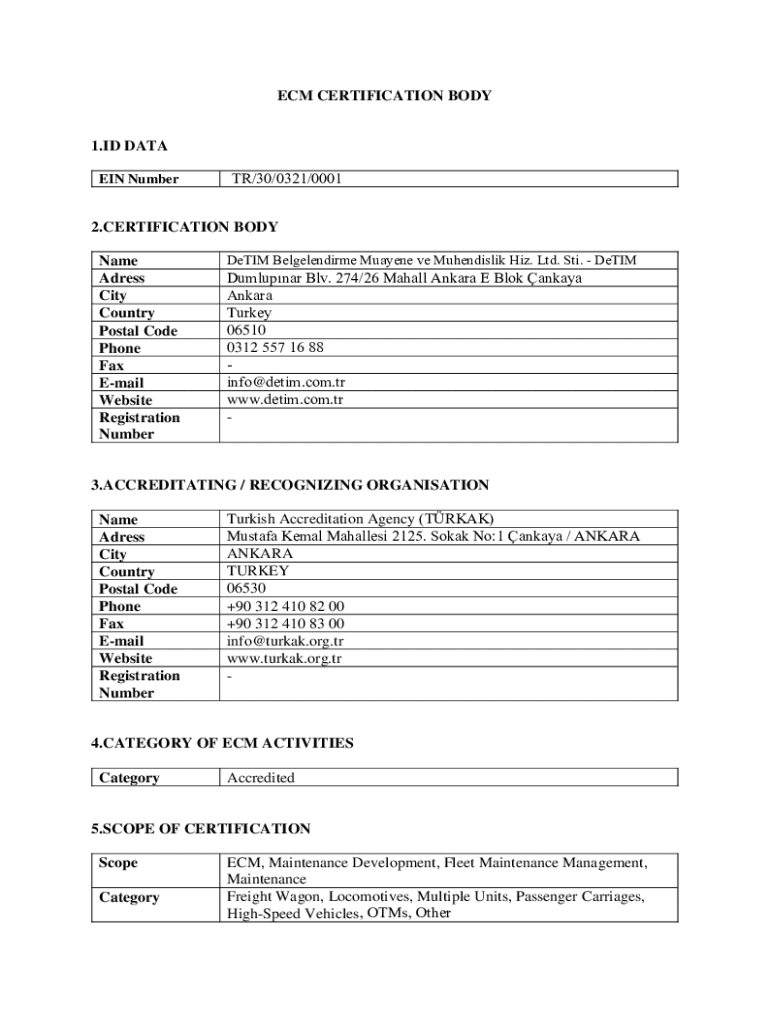 ECM CERTIFICATION BODY

1.ID DATA

| EIN Number | TR/30/0321/0001 |
|---|---|

2.CERTIFICATION BODY

| Name | DeTIM Belgelendirme Muayene ve Muhendislik Hiz. Ltd. Sti. - DeTIM |
|---|---|
| Adress | Dumlupınar Blv. 274/26 Mahall Ankara E Blok Çankaya |
| City | Ankara |
| Country | Turkey |
| Postal Code | 06510 |
| Phone | 0312 557 16 88 |
| Fax | - |
| E-mail | info@detim.com.tr |
| Website | www.detim.com.tr |
| Registration Number | - |

3.ACCREDITATING / RECOGNIZING ORGANISATION

| Name | Turkish Accreditation Agency (TÜRKAK) |
|---|---|
| Adress | Mustafa Kemal Mahallesi 2125. Sokak No:1 Çankaya / ANKARA |
| City | ANKARA |
| Country | TURKEY |
| Postal Code | 06530 |
| Phone | +90 312 410 82 00 |
| Fax | +90 312 410 83 00 |
| E-mail | info@turkak.org.tr |
| Website | www.turkak.org.tr |
| Registration Number | - |

4.CATEGORY OF ECM ACTIVITIES

| Category | Accredited |
|---|---|

5.SCOPE OF CERTIFICATION

| Scope | ECM, Maintenance Development, Fleet Maintenance Management, Maintenance |
|---|---|
| Category | Freight Wagon, Locomotives, Multiple Units, Passenger Carriages, High-Speed Vehicles, OTMs, Other |